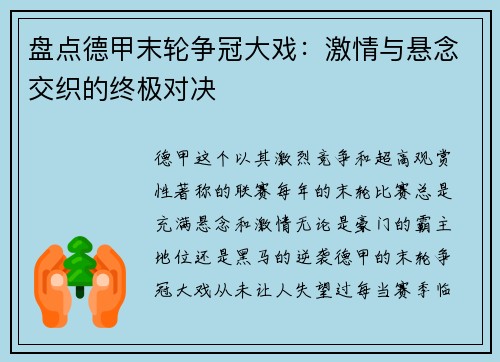 盘点德甲末轮争冠大戏：激情与悬念交织的终极对决

德甲这个以其激烈竞争和超高观赏性著称的联赛每年的末轮比赛总是充满悬念和激情无论是豪门的霸主地位还是黑马的逆袭德甲的末轮争冠大戏从未让人失望过每当赛季临